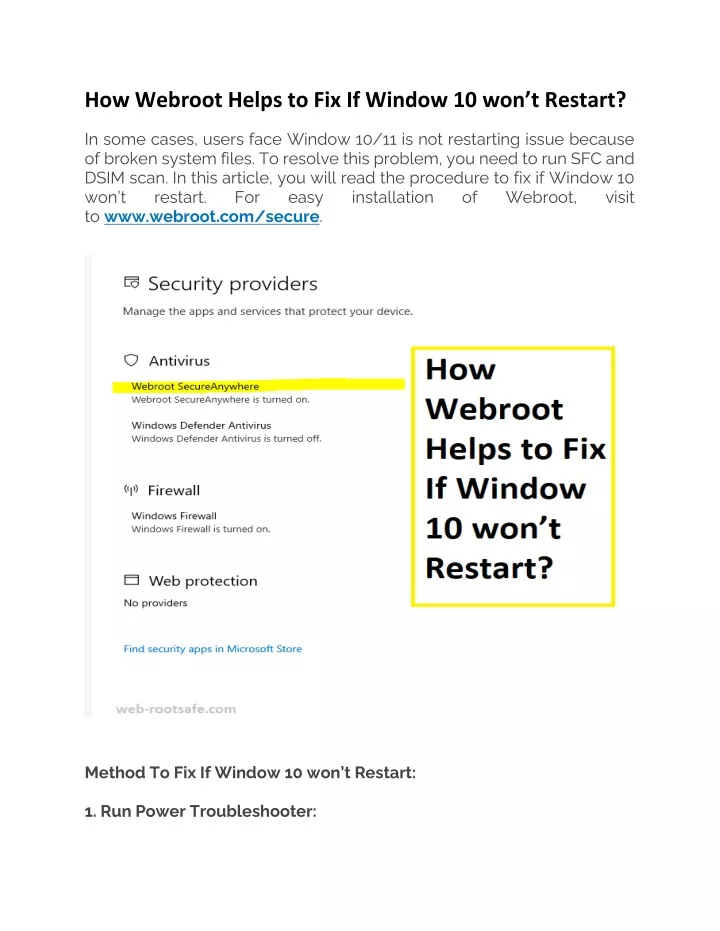 How Webroot Helps to Fix If Window 10 won't Restart?

In some cases, users face Window 10/11 is not restarting issue because of broken system files. To resolve this problem, you need to run SFC and DSIM scan. In this article, you will read the procedure to fix if Window 10 won't restart. For easy installation of Webroot, visit to www.webroot.com/secure.

Security providers

Manage the apps and services that protect your device.

Antivirus

Webroot SecureAnywhere
Webroot SecureAnywhere is turned on.

Windows Defender Antivirus
Windows Defender Antivirus is turned off.

Firewall

Windows Firewall
Windows Firewall is turned on.

Web protection

No providers

Find security apps in Microsoft Store

web-rootsafe.com

How Webroot Helps to Fix If Window 10 won't Restart?

Method To Fix If Window 10 won't Restart:

1. Run Power Troubleshooter: